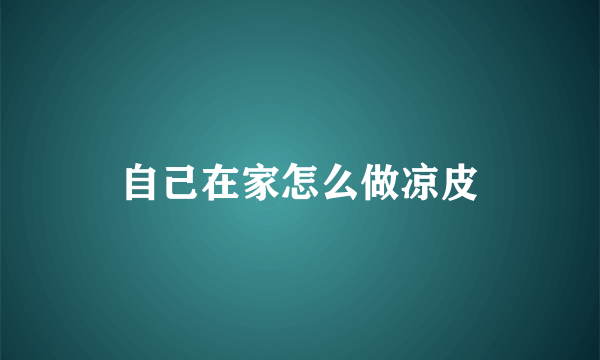 自己在家怎么做凉皮